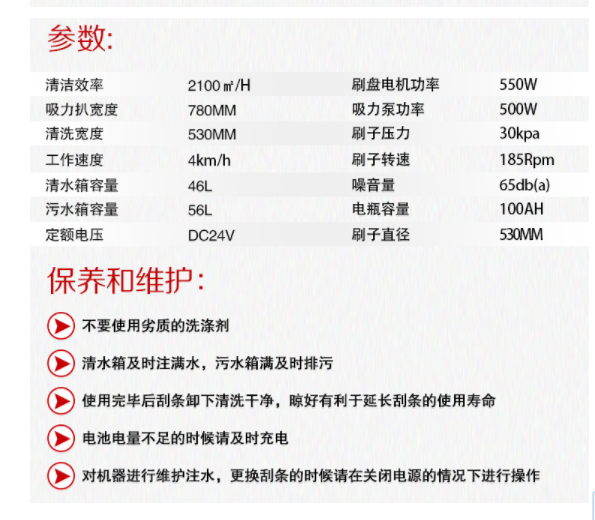 参数:

| 清洁效率 | 2100㎡/H | 刷盘电机功率 | 550W |
|---|---|---|---|
| 吸力扒宽度 | 780MM | 吸力泵功率 | 500W |
| 清洗宽度 | 530MM | 刷子压力 | 30kpa |
| 工作速度 | 4km/h | 刷子转速 | 185Rpm |
| 清水箱容量 | 46L | 噪音量 | 65db(a) |
| 污水箱容量 | 56L | 电瓶容量 | 100AH |
| 定额电压 | DC24V | 刷子直径 | 530MM |

保养和维护:

不要使用劣质的洗涤剂

清水箱及时注满水，污水箱满及时排污

使用完毕后刮条卸下清洗干净，晾好有利于延长刮条的使用寿命

电池电量不足的时候请及时充电

对机器进行维护注水，更换刮条的时候请在关闭电源的情况下进行操作